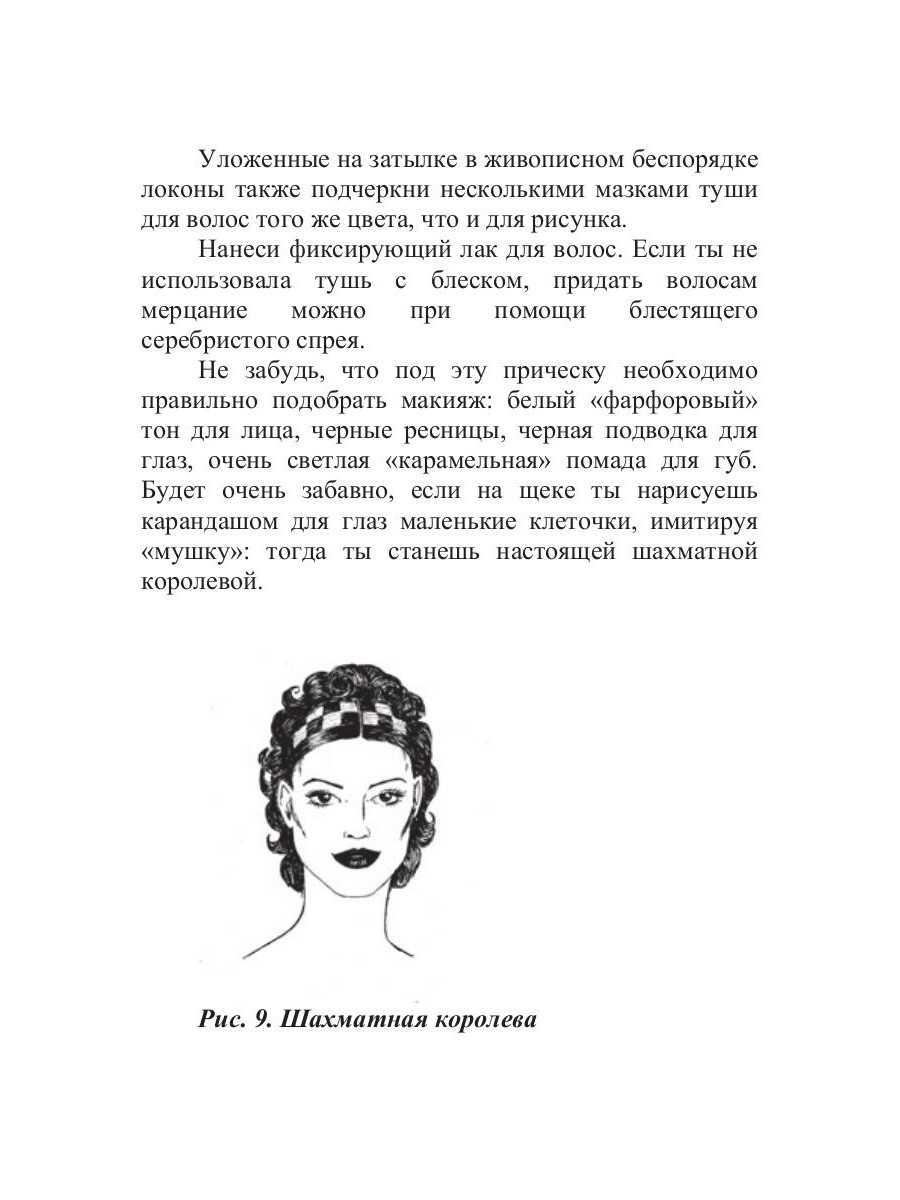 Уложенные на затылке в живописном беспорядке локоны также подчеркни несколькими мазками туши для волос того же цвета, что и для рисунка.

Нанеси фиксирующий лак для волос. Если ты не использовала тушь с блеском, придать волосам мерцание можно при помощи блестящего серебристого спрея.

Не забудь, что под эту прическу необходимо правильно подобрать макияж: белый «фарфоровый» тон для лица, черные ресницы, черная подводка для глаз, очень светлая «карамельная» помада для губ. Будет очень забавно, если на щеке ты нарисуешь карандашом для глаз маленькие клеточки, имитируя «мушку»: тогда ты станешь настоящей шахматной королевой.

Рис. 9. Шахматная королева